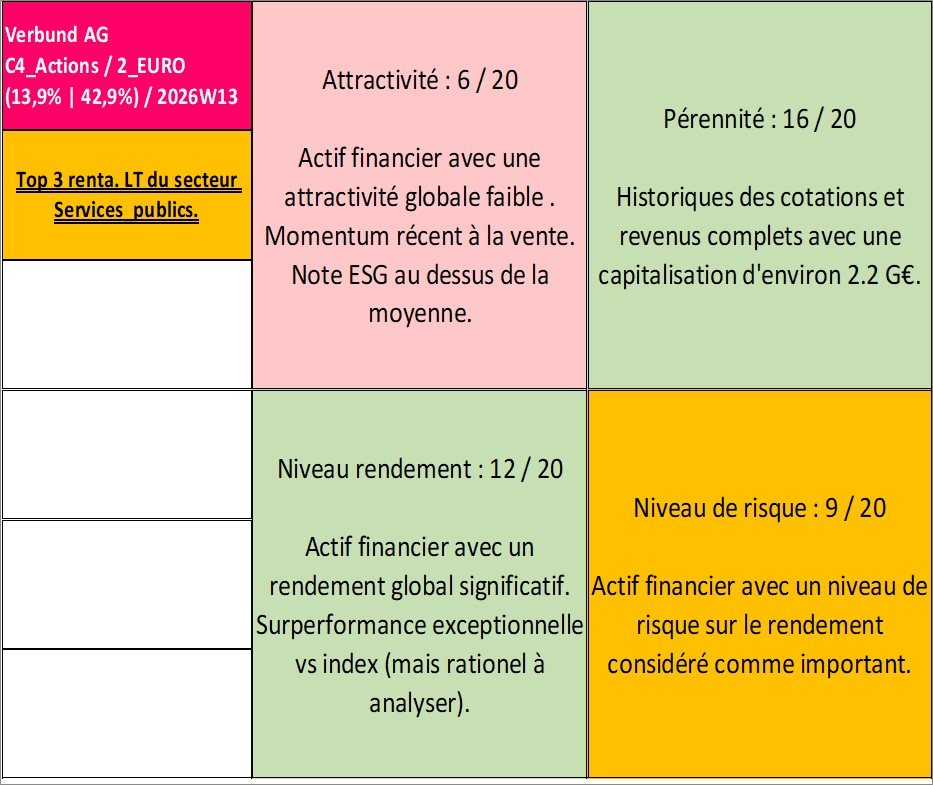 Verbund AG
C4_Actions / 2_EURO
(13,9% | 42,9%) / 2026W13

Top 3 renta. LT du secteur Services_publics.

Attractivité : 6 / 20

Actif financier avec une attractivité globale faible . Momentum récent à la vente. Note ESG au dessus de la moyenne.

Pérennité : 16 / 20

Historiques des cotations et revenus complets avec une capitalisation d'environ 2.2 G€.

Niveau rendement : 12 / 20

Actif financier avec un rendement global significatif. Surperformance exceptionnelle vs index (mais rationel à analyser).

Niveau de risque : 9 / 20

Actif financier avec un niveau de risque sur le rendement considéré comme important.